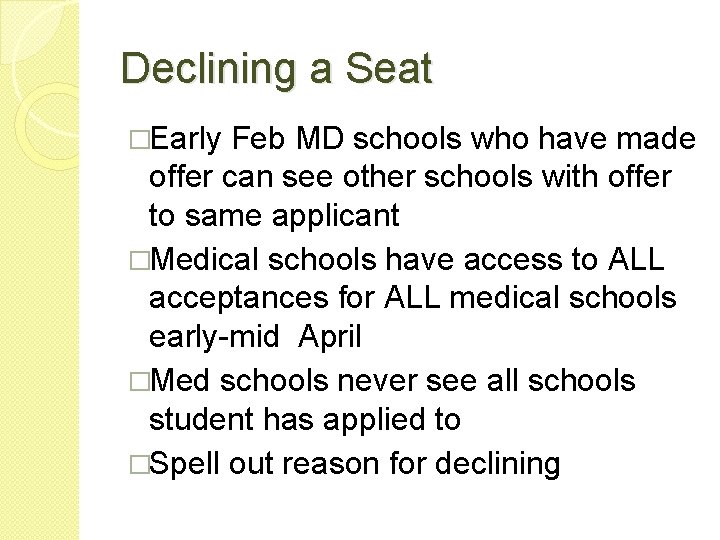 Declining a Seat

□Early Feb MD schools who have made offer can see other schools with offer to same applicant

□Medical schools have access to ALL acceptances for ALL medical schools early-mid April

□Med schools never see all schools student has applied to

□Spell out reason for declining